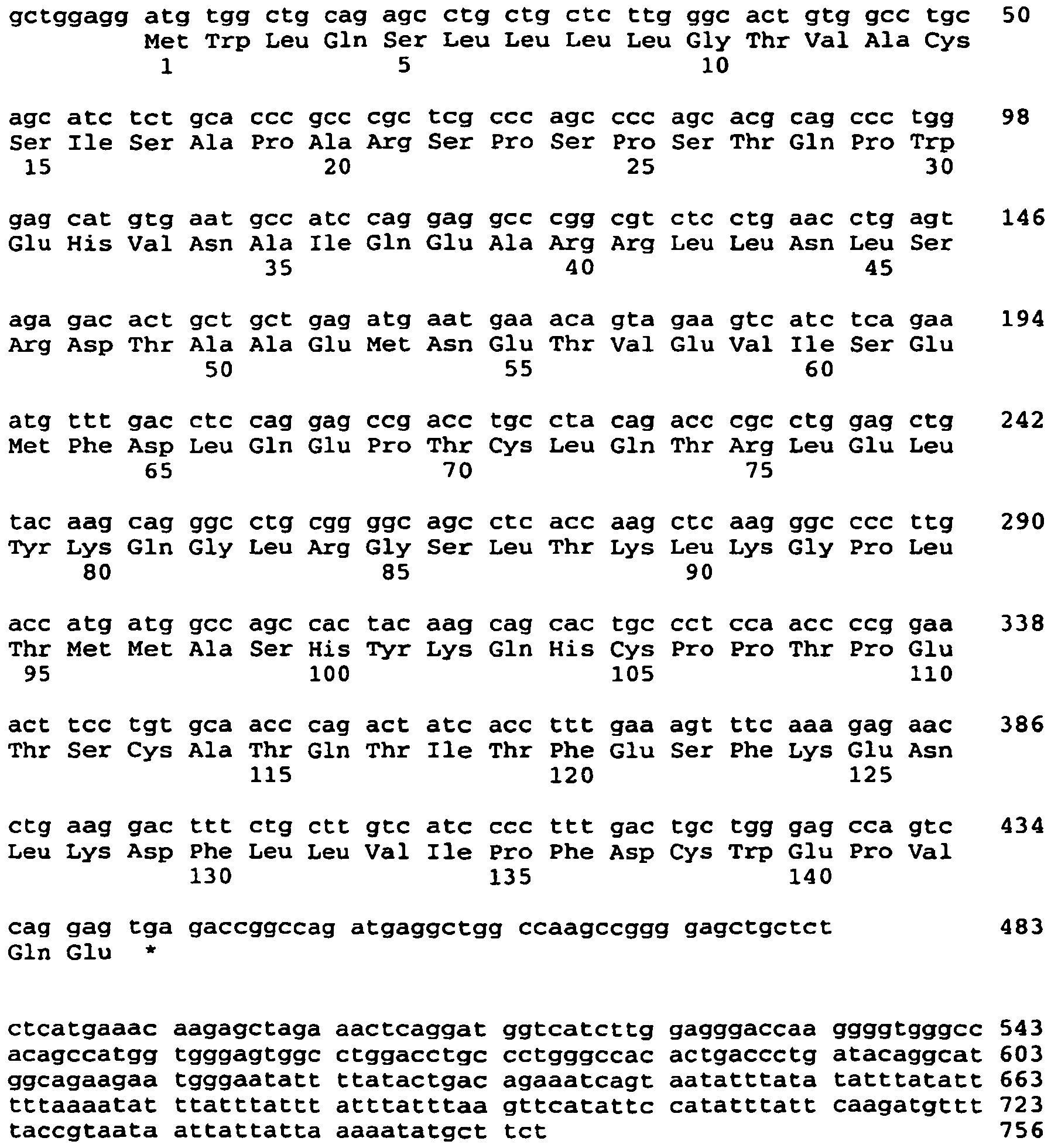 gctggagg atg tgg ctg cag agc ctg ctg ctc ttg ggc act gtg gcc tgc 50
Met Trp Leu Gln Ser Leu Leu Leu Leu Gly Thr Val Ala Cys
1 5 10

agc atc tct gca ccc gcc cgc tcg ccc agc ccc agc acg cag ccc tgg 98
Ser Ile Ser Ala Pro Ala Arg Ser Pro Ser Pro Ser Thr Gln Pro Trp
15 20 25 30

gag cat gtg aat gcc atc cag gag gcc cgg cgt ctc ctg aac ctg agt 146
Glu His Val Asn Ala Ile Gln Glu Ala Arg Arg Leu Leu Asn Leu Ser
35 40 45

aga gac act gct gct gag atg aat gaa aca gta gaa gtc atc tca gaa 194
Arg Asp Thr Ala Ala Glu Met Asn Glu Thr Val Glu Val Ile Ser Glu
50 55 60

atg ttt gac ctc cag gag ccg acc tgc cta cag acc cgc ctg gag ctg 242
Met Phe Asp Leu Gln Glu Pro Thr Cys Leu Gln Thr Arg Leu Glu Leu
65 70 75

tac aag cag ggc ctg cgg ggc agc ctc acc aag ctc aag ggc ccc ttg 290
Tyr Lys Gln Gly Leu Arg Gly Ser Leu Thr Lys Leu Lys Gly Pro Leu
80 85 90

acc atg atg gcc agc cac tac aag cag cac tgc cct cca acc ccg gaa 338
Thr Met Met Ala Ser His Tyr Lys Gln His Cys Pro Pro Thr Pro Glu
95 100 105 110

act tcc tgt gca acc cag act atc acc ttt gaa agt ttc aaa gag aac 386
Thr Ser Cys Ala Thr Gln Thr Ile Thr Phe Glu Ser Phe Lys Glu Asn
115 120 125

ctg aag gac ttt ctg ctt gtc atc ccc ttt gac tgc tgg gag cca gtc 434
Leu Lys Asp Phe Leu Leu Val Ile Pro Phe Asp Cys Trp Glu Pro Val
130 135 140

cag gag tga gaccggccag atgaggctgg ccaagccggg gagctgctct 483
Gln Glu *

ctcatgaaac aagagctaga aactcaggat ggtcatcttg gagggaccaa ggggtgggcc 543
acagccatgg tgggagtggc ctggacctgc cctgggccac actgaccctg atacaggcat 603
ggcagaagaa tgggaatatt ttatactgac agaaatcagt aatatttata tatttatatt 663
tttaaaatat ttatttattt atttatttaa gttcatattc catatttatt caagatgttt 723
taccgtaata attattatta aaaatatgct tct 756